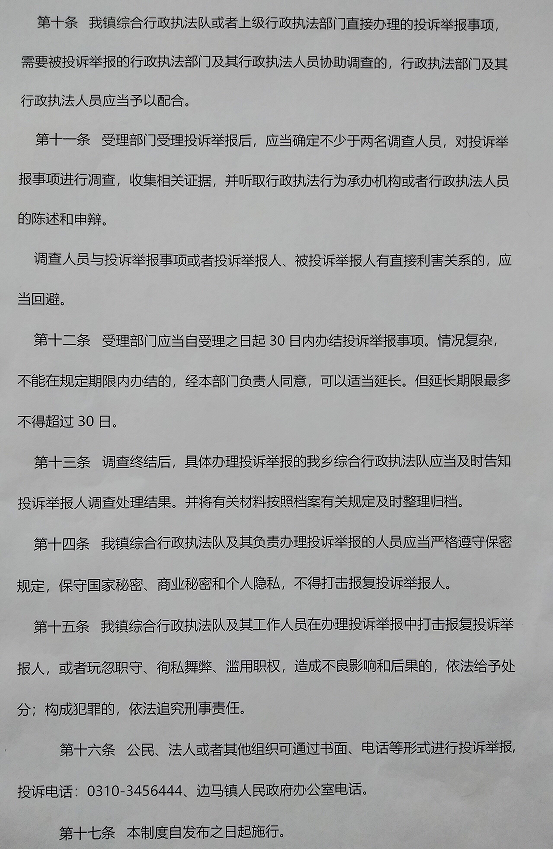 第十条　我镇综合行政执法队或者上级行政执法部门直接办理的投诉举报事项，需要被投诉举报的行政执法部门及其行政执法人员协助调查的，行政执法部门及其行政执法人员应当予以配合。

第十一条　受理部门受理投诉举报后，应当确定不少于两名调查人员，对投诉举报事项进行调查，收集相关证据，并听取行政执法行为承办机构或者行政执法人员的陈述和申辩。

调查人员与投诉举报事项或者投诉举报人、被投诉举报人有直接利害关系的，应当回避。

第十二条　受理部门应当自受理之日起 30 日内办结投诉举报事项。情况复杂，不能在规定期限内办结的，经本部门负责人同意，可以适当延长。但延长期限最多不得超过 30 日。

第十三条　调查终结后，具体办理投诉举报的我乡综合行政执法队应当及时告知投诉举报人调查处理结果。并将有关材料按照档案有关规定及时整理归档。

第十四条　我镇综合行政执法队及其负责办理投诉举报的人员应当严格遵守保密规定，保守国家秘密、商业秘密和个人隐私，不得打击报复投诉举报人。

第十五条　我镇综合行政执法队及其工作人员在办理投诉举报中打击报复投诉举报人，或者玩忽职守、徇私舞弊、滥用职权，造成不良影响和后果的，依法给予处分；构成犯罪的，依法追究刑事责任。

第十六条　公民、法人或者其他组织可通过书面、电话等形式进行投诉举报，投诉电话：0310-3456444、边马镇人民政府办公室电话。

第十七条　本制度自发布之日起施行。